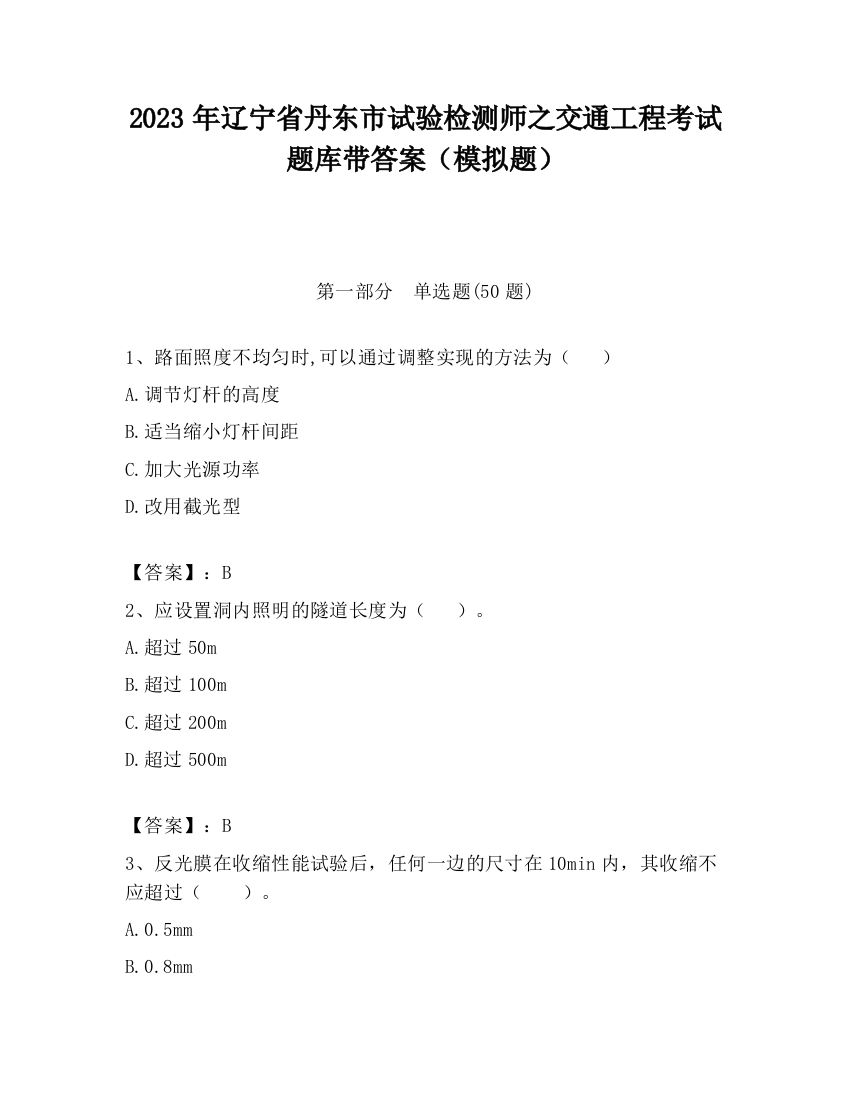 2023 年辽宁省丹东市试验检测师之交通工程考试题库带答案（模拟题）

第一部分　单选题(50 题)

1、路面照度不均匀时,可以通过调整实现的方法为（　　）

A.调节灯杆的高度

B.适当缩小灯杆间距

C.加大光源功率

D.改用截光型

【答案】：B

2、应设置洞内照明的隧道长度为（　　）。

A.超过 50m

B.超过 100m

C.超过 200m

D.超过 500m

【答案】：B

3、反光膜在收缩性能试验后，任何一边的尺寸在 10min 内，其收缩不应超过（　　）。

A.0.5mm

B.0.8mm